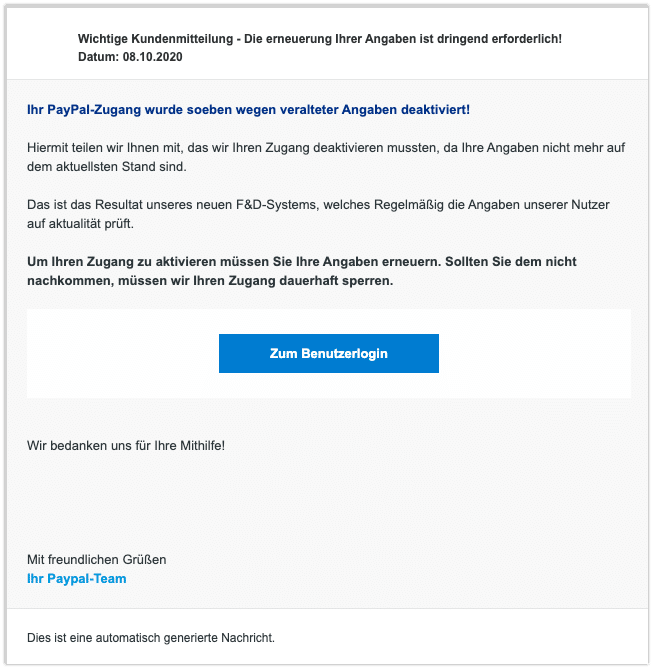 Wichtige Kundenmitteilung - Die erneuerung Ihrer Angaben ist dringend erforderlich!
Datum: 08.10.2020

Ihr PayPal-Zugang wurde soeben wegen veralteter Angaben deaktiviert!

Hiermit teilen wir Ihnen mit, das wir Ihren Zugang deaktivieren mussten, da Ihre Angaben nicht mehr auf dem aktuellsten Stand sind.

Das ist das Resultat unseres neuen F&D-Systems, welches Regelmäßig die Angaben unserer Nutzer auf aktualität prüft.

Um Ihren Zugang zu aktivieren müssen Sie Ihre Angaben erneuern. Sollten Sie dem nicht nachkommen, müssen wir Ihren Zugang dauerhaft sperren.

Zum Benutzerlogin

Wir bedanken uns für Ihre Mithilfe!

Mit freundlichen Grüßen
Ihr Paypal-Team

Dies ist eine automatisch generierte Nachricht.